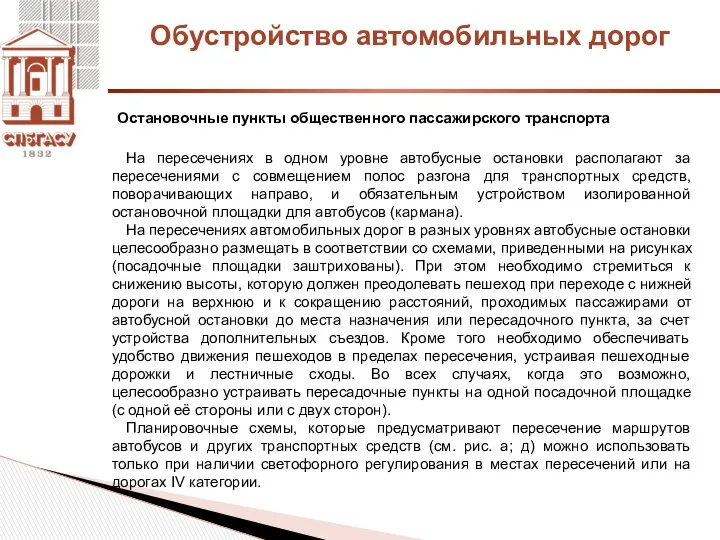 СПбГАСУ
1832

Обустройство автомобильных дорог

Остановочные пункты общественного пассажирского транспорта

На пересечениях в одном уровне автобусные остановки располагают за пересечениями с совмещением полос разгона для транспортных средств, поворачивающих направо, и обязательным устройством изолированной остановочной площадки для автобусов (кармана).

На пересечениях автомобильных дорог в разных уровнях автобусные остановки целесообразно размещать в соответствии со схемами, приведенными на рисунках (посадочные площадки заштрихованы). При этом необходимо стремиться к снижению высоты, которую должен преодолевать пешеход при переходе с нижней дороги на верхнюю и к сокращению расстояний, проходимых пассажирами от автобусной остановки до места назначения или пересадочного пункта, за счет устройства дополнительных съездов. Кроме того необходимо обеспечивать удобство движения пешеходов в пределах пересечения, устраивая пешеходные дорожки и лестничные сходы. Во всех случаях, когда это возможно, целесообразно устраивать пересадочные пункты на одной посадочной площадке (с одной её стороны или с двух сторон).

Планировочные схемы, которые предусматривают пересечение маршрутов автобусов и других транспортных средств (см. рис. а; д) можно использовать только при наличии светофорного регулирования в местах пересечений или на дорогах IV категории.